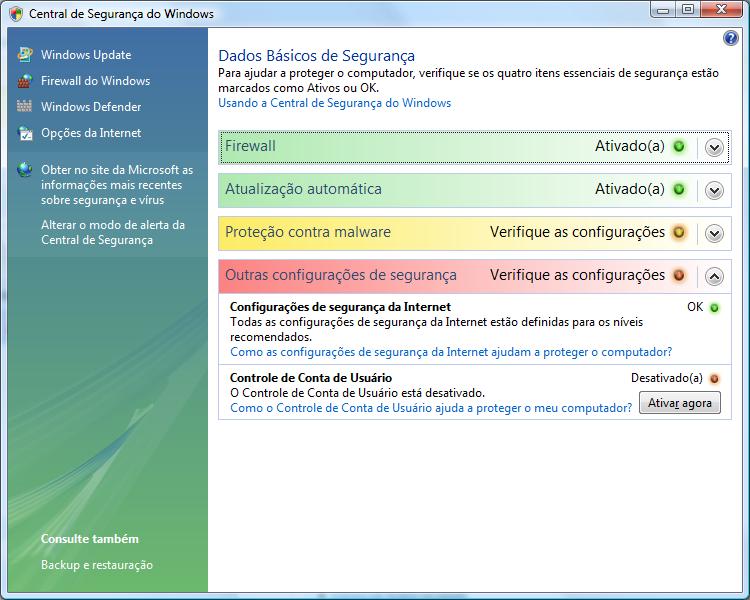 Central de Segurança do Windows

Windows Update
Firewall do Windows
Windows Defender
Opções da Internet

Obter no site da Microsoft as informações mais recentes sobre segurança e vírus

Alterar o modo de alerta da Central de Segurança

Consulte também
Backup e restauração

Dados Básicos de Segurança
Para ajudar a proteger o computador, verifique se os quatro itens essenciais de segurança estão marcados como Ativos ou OK.
Usando a Central de Segurança do Windows

Firewall Ativado(a)

Atualização automática Ativado(a)

Proteção contra malware Verifique as configurações

Outras configurações de segurança Verifique as configurações

Configurações de segurança da Internet OK
Todas as configurações de segurança da Internet estão definidas para os níveis recomendados.
Como as configurações de segurança da Internet ajudam a proteger o computador?

Controle de Conta de Usuário Desativado(a)
O Controle de Conta de Usuário está desativado.
Como o Controle de Conta de Usuário ajuda a proteger o meu computador?
Ativar agora